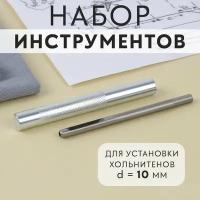 НАБОР
ИНСТРУМЕНТОВ

ДЛЯ УСТАНОВКИ ХОЛЬНИТЕНОВ
d = 10 мм